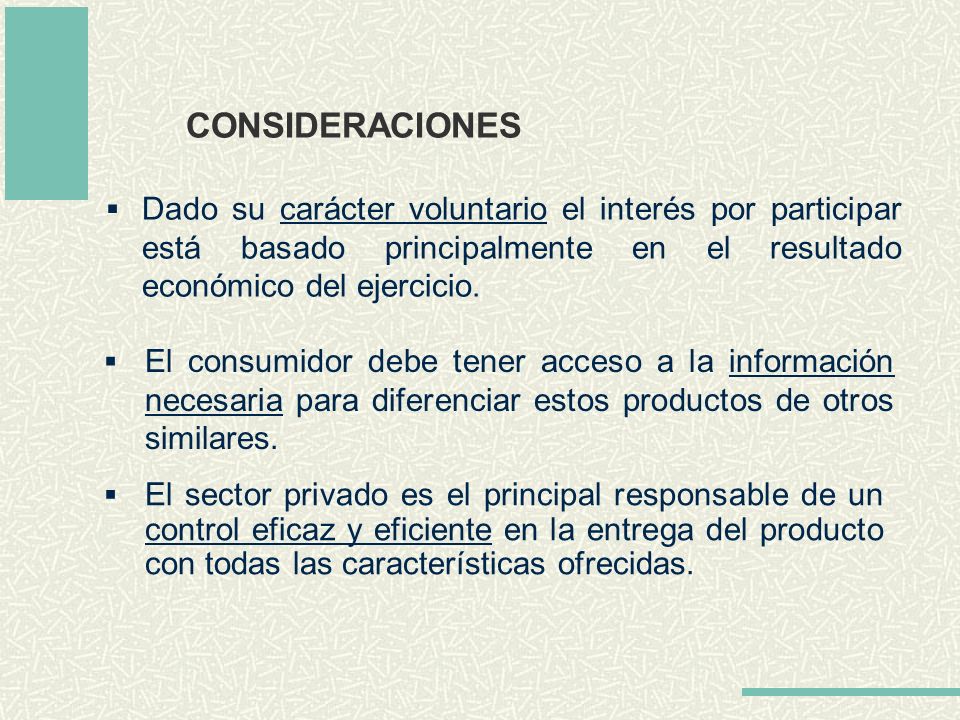 CONSIDERACIONES

▪ Dado su carácter voluntario el interés por participar está basado principalmente en el resultado económico del ejercicio.

▪ El consumidor debe tener acceso a la información necesaria para diferenciar estos productos de otros similares.

▪ El sector privado es el principal responsable de un control eficaz y eficiente en la entrega del producto con todas las características ofrecidas.